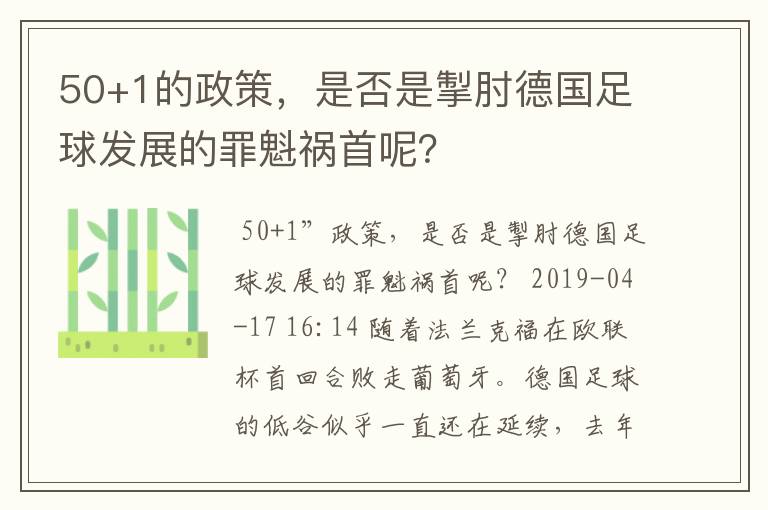 50+1的政策，是否是掣肘德国足球发展的罪魁祸首呢?

50+1”政策，是否是掣肘德国足球发展的罪魁祸首呢？ 2019-04-17 16:14 随着法兰克福在欧联杯首回合败走葡萄牙。德国足球的低谷似乎一直还在延续，去年